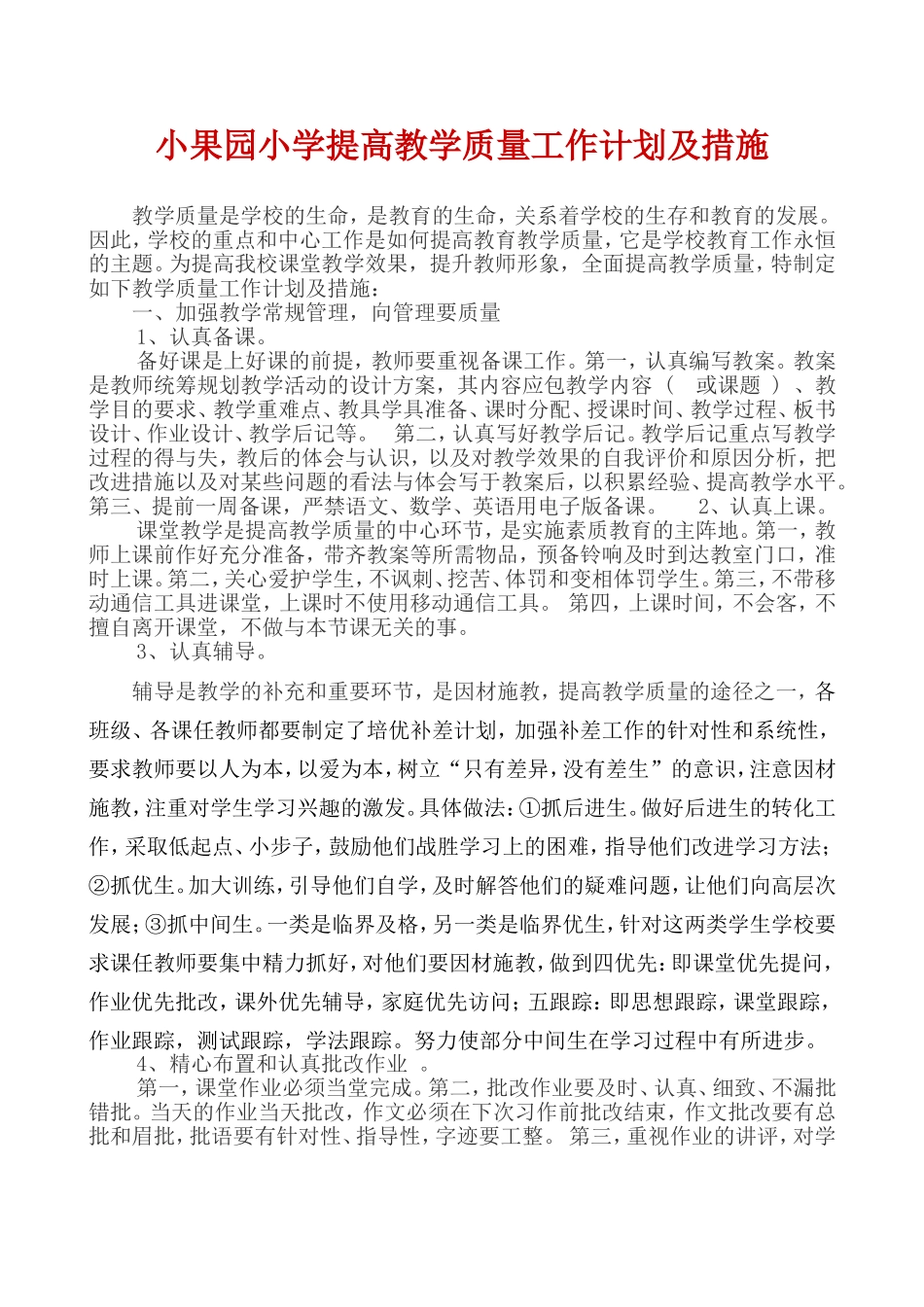 小果园小学提高教学质量工作计划及措施

教学质量是学校的生命，是教育的生命，关系着学校的生存和教育的发展。因此，学校的重点和中心工作是如何提高教育教学质量，它是学校教育工作永恒的主题。为提高我校课堂教学效果，提升教师形象，全面提高教学质量，特制定如下教学质量工作计划及措施：

一、加强教学常规管理，向管理要质量

1、认真备课。

备好课是上好课的前提，教师要重视备课工作。第一，认真编写教案。教案是教师统筹规划教学活动的设计方案，其内容应包教学内容（ 或课题 ）、教学目的要求、教学重难点、教具学具准备、课时分配、授课时间、教学过程、板书设计、作业设计、教学后记等。 第二，认真写好教学后记。教学后记重点写教学过程的得与失，教后的体会与认识，以及对教学效果的自我评价和原因分析，把改进措施以及对某些问题的看法与体会写于教案后，以积累经验、提高教学水平。第三、提前一周备课，严禁语文、数学、英语用电子版备课。 2、认真上课。

课堂教学是提高教学质量的中心环节，是实施素质教育的主阵地。第一，教师上课前作好充分准备，带齐教案等所需物品，预备铃响及时到达教室门口，准时上课。第二，关心爱护学生，不讽刺、挖苦、体罚和变相体罚学生。第三，不带移动通信工具进课堂，上课时不使用移动通信工具。 第四，上课时间，不会客，不擅自离开课堂，不做与本节课无关的事。

3、认真辅导。

辅导是教学的补充和重要环节，是因材施教，提高教学质量的途径之一，各班级、各课任教师都要制定了培优补差计划，加强补差工作的针对性和系统性，要求教师要以人为本，以爱为本，树立“只有差异，没有差生”的意识，注意因材施教，注重对学生学习兴趣的激发。具体做法：①抓后进生。做好后进生的转化工作，采取低起点、小步子，鼓励他们战胜学习上的困难，指导他们改进学习方法；②抓优生。加大训练，引导他们自学，及时解答他们的疑难问题，让他们向高层次发展；③抓中间生。一类是临界及格，另一类是临界优生，针对这两类学生学校要求课任教师要集中精力抓好，对他们要因材施教，做到四优先：即课堂优先提问，作业优先批改，课外优先辅导，家庭优先访问；五跟踪：即思想跟踪，课堂跟踪，作业跟踪，测试跟踪，学法跟踪。努力使部分中间生在学习过程中有所进步。

4、精心布置和认真批改作业 。

第一，课堂作业必须当堂完成。第二，批改作业要及时、认真、细致、不漏批错批。当天的作业当天批改，作文必须在下次习作前批改结束，作文批改要有总批和眉批，批语要有针对性、指导性，字迹要工整。 第三，重视作业的讲评，对学